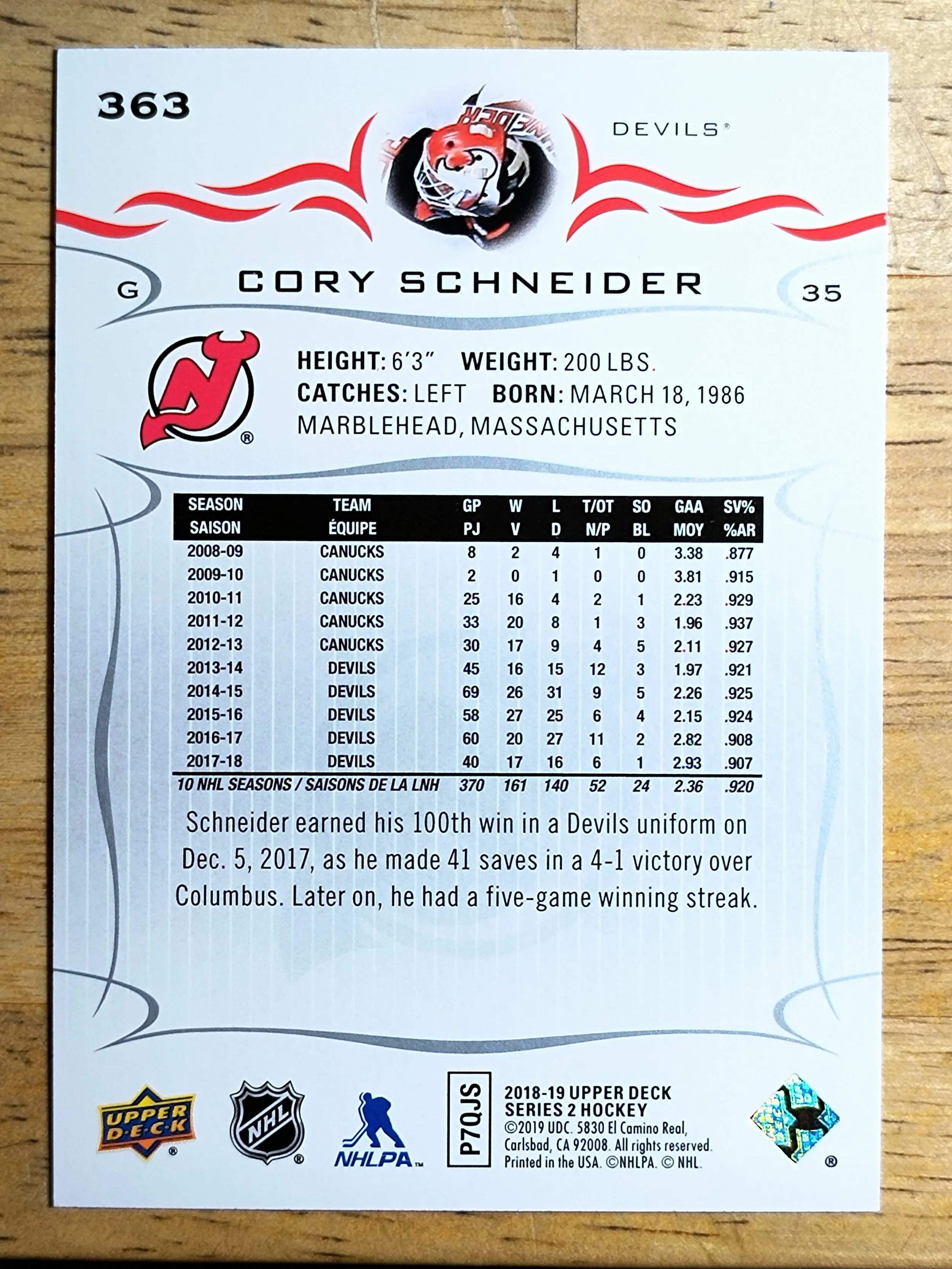 363

DEVILS®

G CORY SCHNEIDER 35

HEIGHT: 6'3" WEIGHT: 200 LBS.
CATCHES: LEFT BORN: MARCH 18, 1986
MARBLEHEAD, MASSACHUSETTS

| SEASON SAISON | TEAM ÉQUIPE | GP PJ | W V | L D | T/OT N/P | SO BL | GAA MOY | SV% %AR |
|---|---|---|---|---|---|---|---|---|
| 2008-09 | CANUCKS | 8 | 2 | 4 | 1 | 0 | 3.38 | .877 |
| 2009-10 | CANUCKS | 2 | 0 | 1 | 0 | 0 | 3.81 | .915 |
| 2010-11 | CANUCKS | 25 | 16 | 4 | 2 | 1 | 2.23 | .929 |
| 2011-12 | CANUCKS | 33 | 20 | 8 | 1 | 3 | 1.96 | .937 |
| 2012-13 | CANUCKS | 30 | 17 | 9 | 4 | 5 | 2.11 | .927 |
| 2013-14 | DEVILS | 45 | 16 | 15 | 12 | 3 | 1.97 | .921 |
| 2014-15 | DEVILS | 69 | 26 | 31 | 9 | 5 | 2.26 | .925 |
| 2015-16 | DEVILS | 58 | 27 | 25 | 6 | 4 | 2.15 | .924 |
| 2016-17 | DEVILS | 60 | 20 | 27 | 11 | 2 | 2.82 | .908 |
| 2017-18 | DEVILS | 40 | 17 | 16 | 6 | 1 | 2.93 | .907 |
| 10 NHL SEASONS / SAISONS DE LA LNH | | 370 | 161 | 140 | 52 | 24 | 2.36 | .920 |

Schneider earned his 100th win in a Devils uniform on Dec. 5, 2017, as he made 41 saves in a 4-1 victory over Columbus. Later on, he had a five-game winning streak.

UPPER DECK®

NHL®

NHLPA™

P7QJS

2018-19 UPPER DECK
SERIES 2 HOCKEY
©2019 UDC. 5830 El Camino Real,
Carlsbad, CA 92008. All rights reserved.
Printed in the USA. ©NHLPA. © NHL.

®